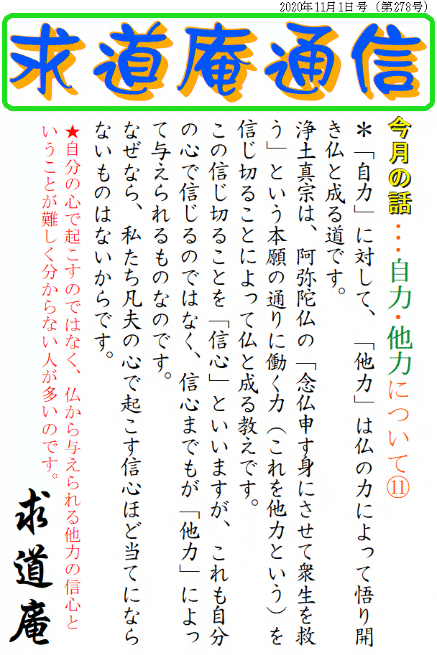 2020年11月1日号（第278号）

求道庵通信

今月の話・・・自力・他力について⑪

＊「自力」に対して、「他力」は仏の力によって悟り開き仏と成る道です。

浄土真宗は、阿弥陀仏の「念仏申す身にさせて衆生を救う」という本願の通りに働く力（これを他力という）を信じ切ることによって仏と成る教えです。

この信じ切ることを「信心」といいますが、これも自分の心で信じるのではなく、信心までもが「他力」によって与えられるものなのです。

なぜなら、私たち凡夫の心で起こす信心ほど当てにならないものはないからです。

★自分の心で起こすのではなく、仏から与えられる他力の信心ということが難しく分からない人が多いのです。

求道庵